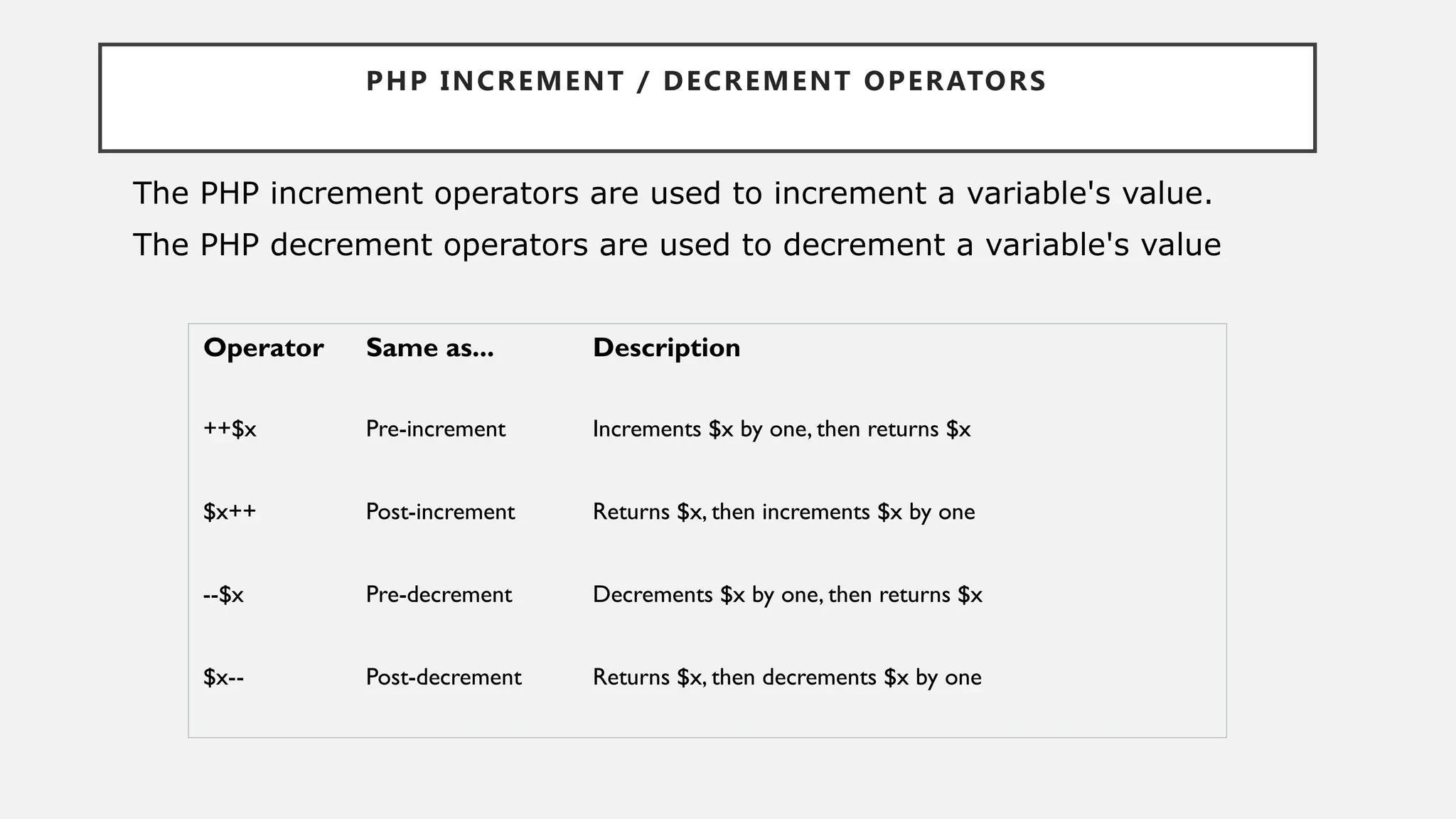 PHP INCREMENT / DECREMENT OPERATORS

The PHP increment operators are used to increment a variable's value.

The PHP decrement operators are used to decrement a variable's value

| Operator | Same as... | Description |
|---|---|---|
| ++\$x | Pre-increment | Increments \$x by one, then returns \$x |
| \$x++ | Post-increment | Returns \$x, then increments \$x by one |
| --\$x | Pre-decrement | Decrements \$x by one, then returns \$x |
| \$x-- | Post-decrement | Returns \$x, then decrements \$x by one |